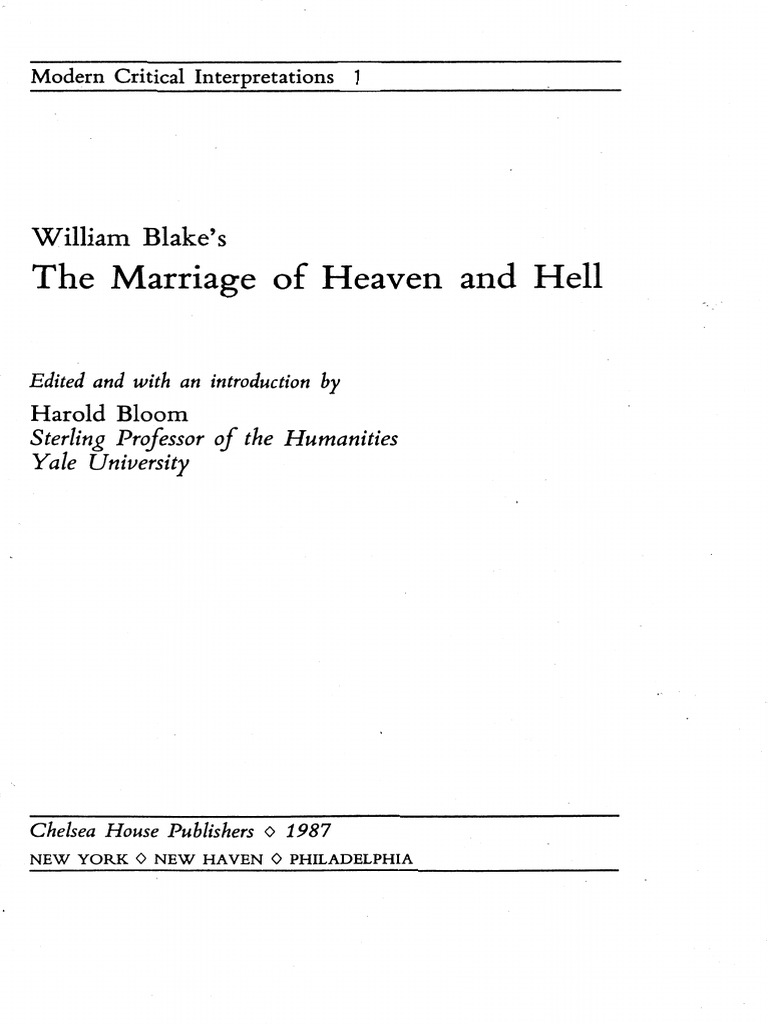 Modern Critical Interpretations 1

William Blake's
The Marriage of Heaven and Hell

Edited and with an introduction by
Harold Bloom
Sterling Professor of the Humanities
Yale University

Chelsea House Publishers ◇ 1987
NEW YORK ◇ NEW HAVEN ◇ PHILADELPHIA